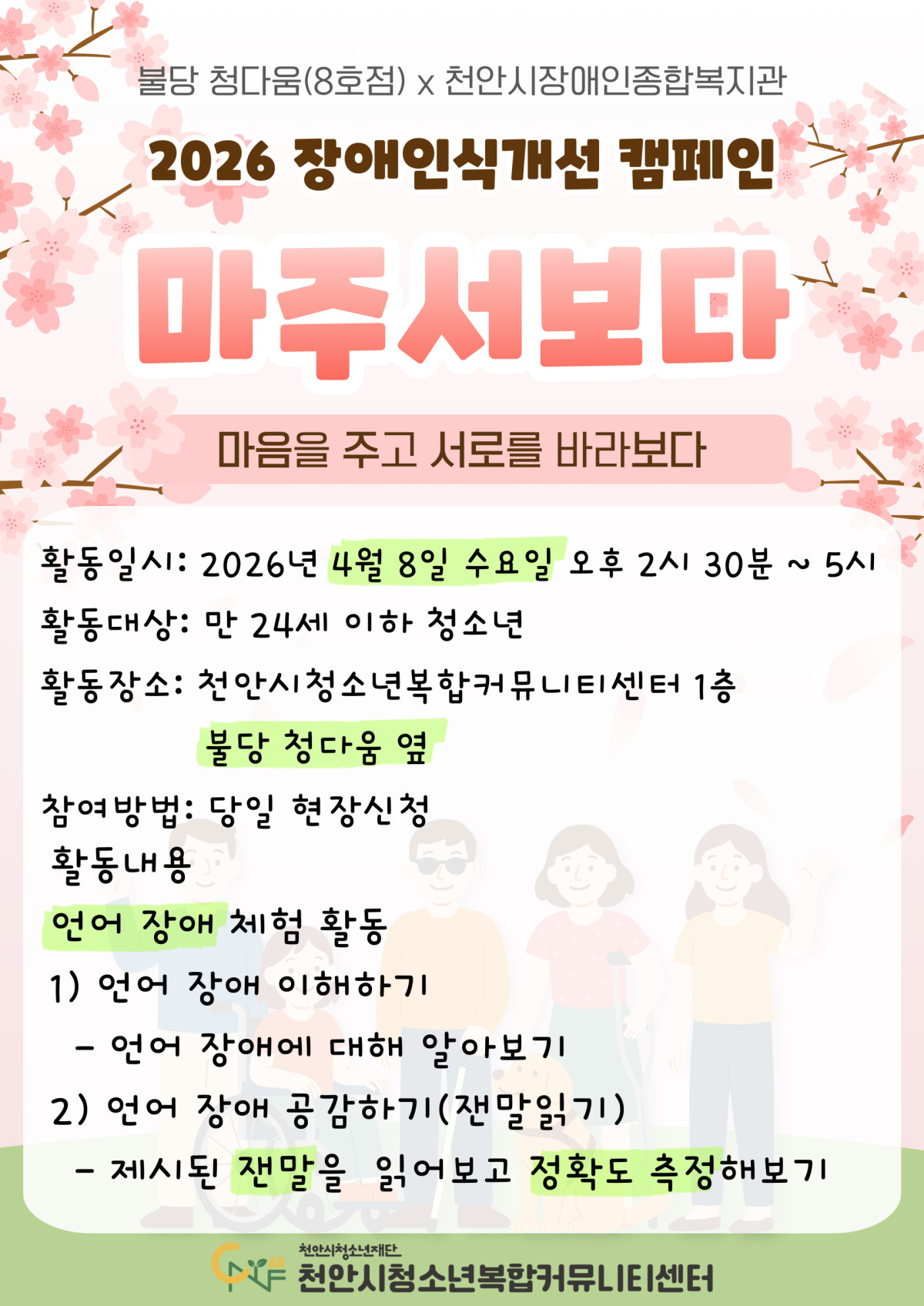 불당 청다움(8호점) x 천안시장애인종합복지관

2026 장애인식개선 캠페인

마주서보다

마음을 주고 서로를 바라보다

활동일시: 2026년 4월 8일 수요일 오후 2시 30분 ~ 5시

활동대상: 만 24세 이하 청소년

활동장소: 천안시청소년복합커뮤니티센터 1층
불당 청다움 옆

참여방법: 당일 현장신청

활동내용

언어 장애 체험 활동

1) 언어 장애 이해하기

- 언어 장애에 대해 알아보기

2) 언어 장애 공감하기(잰말읽기)

- 제시된 잰말을 읽어보고 정확도 측정해보기

천안시청소년재단
천안시청소년복합커뮤니티센터